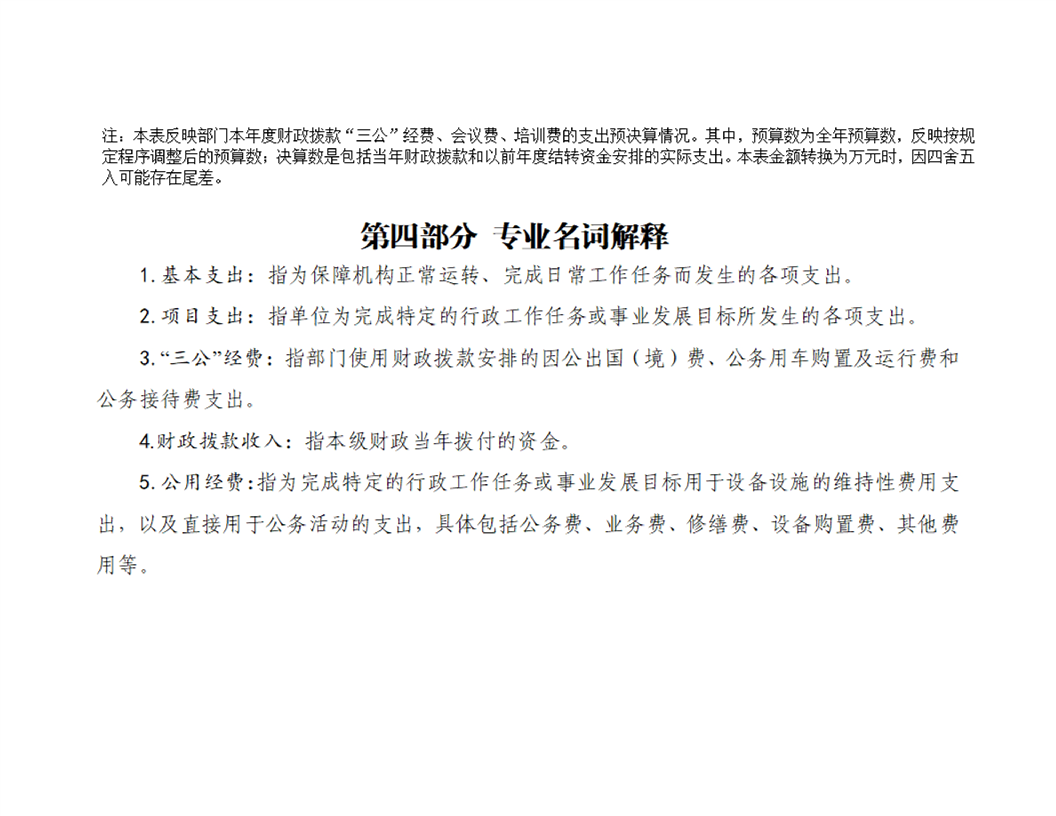 注：本表反映部门本年度财政拨款“三公”经费、会议费、培训费的支出预决算情况。其中，预算数为全年预算数，反映按规定程序调整后的预算数；决算数是包括当年财政拨款和以前年度结转资金安排的实际支出。本表金额转换为万元时，因四舍五入可能存在尾差。

第四部分 专业名词解释

1. 基本支出：指为保障机构正常运转、完成日常工作任务而发生的各项支出。

2. 项目支出：指单位为完成特定的行政工作任务或事业发展目标所发生的各项支出。

3. “三公”经费：指部门使用财政拨款安排的因公出国（境）费、公务用车购置及运行费和公务接待费支出。

4.财政拨款收入：指本级财政当年拨付的资金。

5. 公用经费：指为完成特定的行政工作任务或事业发展目标用于设备设施的维持性费用支出，以及直接用于公务活动的支出，具体包括公务费、业务费、修缮费、设备购置费、其他费用等。